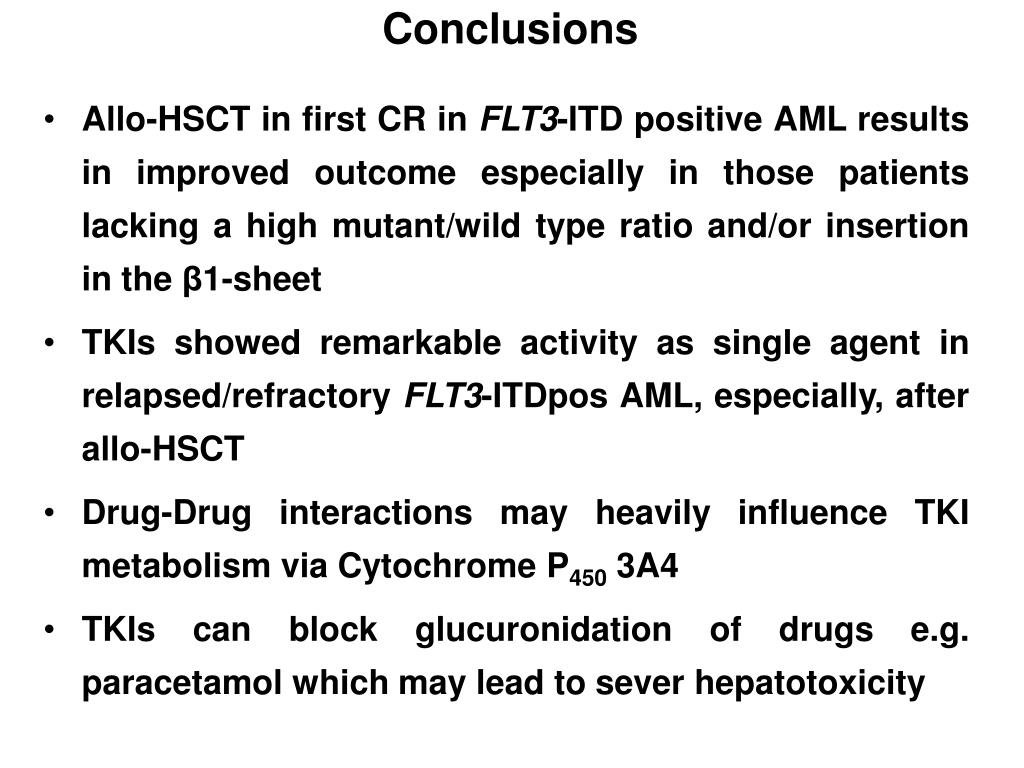 Conclusions

• Allo-HSCT in first CR in FLT3-ITD positive AML results in improved outcome especially in those patients lacking a high mutant/wild type ratio and/or insertion in the β1-sheet

• TKIs showed remarkable activity as single agent in relapsed/refractory FLT3-ITDpos AML, especially, after allo-HSCT

• Drug-Drug interactions may heavily influence TKI metabolism via Cytochrome $P_{450}$ 3A4

• TKIs can block glucuronidation of drugs e.g. paracetamol which may lead to sever hepatotoxicity